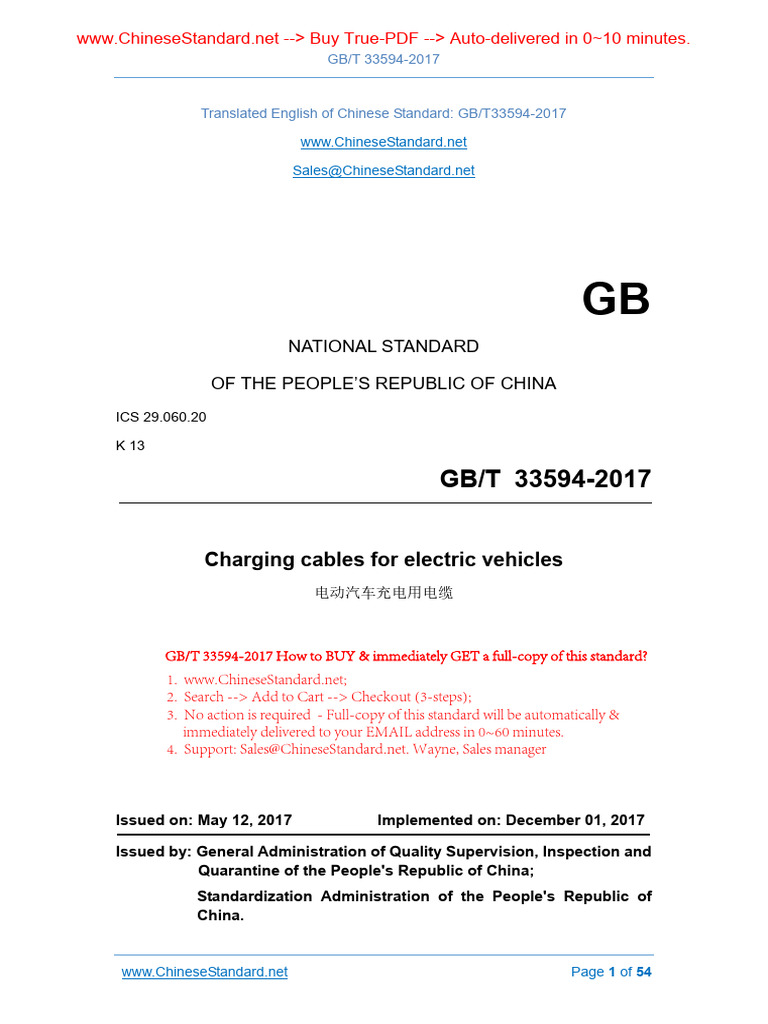 www.ChineseStandard.net --> Buy True-PDF --> Auto-delivered in 0~10 minutes.
GB/T 33594-2017

Translated English of Chinese Standard: GB/T33594-2017
www.ChineseStandard.net
Sales@ChineseStandard.net

GB

NATIONAL STANDARD
OF THE PEOPLE'S REPUBLIC OF CHINA

ICS 29.060.20
K 13

GB/T 33594-2017

Charging cables for electric vehicles
电动汽车充电用电缆

GB/T 33594-2017 How to BUY & immediately GET a full-copy of this standard?
1. www.ChineseStandard.net;
2. Search --> Add to Cart --> Checkout (3-steps);
3. No action is required - Full-copy of this standard will be automatically & immediately delivered to your EMAIL address in 0~60 minutes.
4. Support: Sales@ChineseStandard.net. Wayne, Sales manager

Issued on: May 12, 2017 Implemented on: December 01, 2017

Issued by: General Administration of Quality Supervision, Inspection and Quarantine of the People's Republic of China;
Standardization Administration of the People's Republic of China.

www.ChineseStandard.net Page 1 of 54